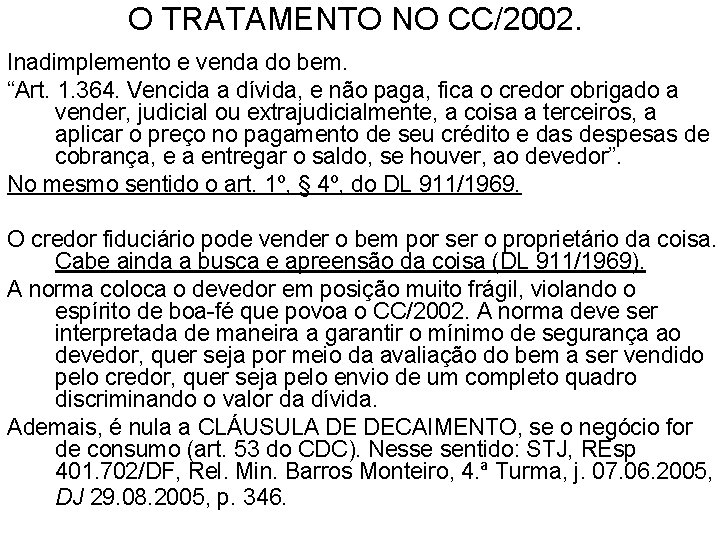 O TRATAMENTO NO CC/2002.

Inadimplemento e venda do bem.

"Art. 1.364. Vencida a dívida, e não paga, fica o credor obrigado a vender, judicial ou extrajudicialmente, a coisa a terceiros, a aplicar o preço no pagamento de seu crédito e das despesas de cobrança, e a entregar o saldo, se houver, ao devedor".

No mesmo sentido o art. 1º, § 4º, do DL 911/1969.

O credor fiduciário pode vender o bem por ser o proprietário da coisa. Cabe ainda a busca e apreensão da coisa (DL 911/1969).

A norma coloca o devedor em posição muito frágil, violando o espírito de boa-fé que povoa o CC/2002. A norma deve ser interpretada de maneira a garantir o mínimo de segurança ao devedor, quer seja por meio da avaliação do bem a ser vendido pelo credor, quer seja pelo envio de um completo quadro discriminando o valor da dívida.

Ademais, é nula a CLÁUSULA DE DECAIMENTO, se o negócio for de consumo (art. 53 do CDC). Nesse sentido: STJ, REsp 401.702/DF, Rel. Min. Barros Monteiro, 4.ª Turma, j. 07.06.2005, DJ 29.08.2005, p. 346.